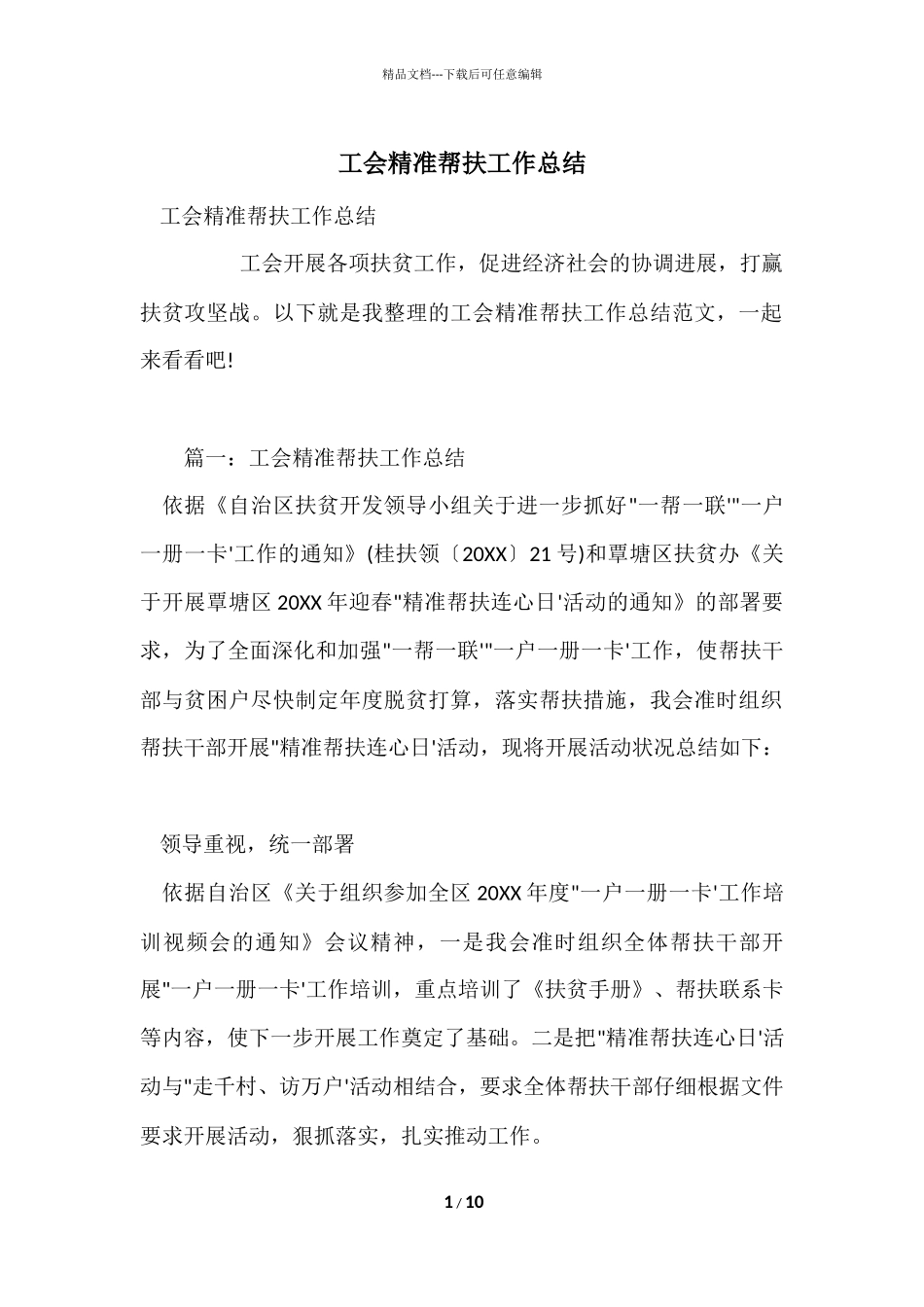 精品文档---下载后可任意编辑

工会精准帮扶工作总结

工会精准帮扶工作总结

工会开展各项扶贫工作，促进经济社会的协调进展，打赢扶贫攻坚战。以下就是我整理的工会精准帮扶工作总结范文，一起来看看吧!

篇一：工会精准帮扶工作总结

依据《自治区扶贫开发领导小组关于进一步抓好"一帮一联'"一户一册一卡'工作的通知》(桂扶领〔20XX〕21号)和覃塘区扶贫办《关于开展覃塘区20XX年迎春"精准帮扶连心日'活动的通知》的部署要求，为了全面深化和加强"一帮一联'"一户一册一卡'工作，使帮扶干部与贫困户尽快制定年度脱贫打算，落实帮扶措施，我会准时组织帮扶干部开展"精准帮扶连心日'活动，现将开展活动状况总结如下：

领导重视，统一部署

依据自治区《关于组织参加全区20XX年度"一户一册一卡'工作培训视频会的通知》会议精神，一是我会准时组织全体帮扶干部开展"一户一册一卡'工作培训，重点培训了《扶贫手册》、帮扶联系卡等内容，使下一步开展工作奠定了基础。二是把"精准帮扶连心日'活动与"走千村、访万户'活动相结合，要求全体帮扶干部仔细根据文件要求开展活动，狠抓落实，扎实推动工作。

1 / 10